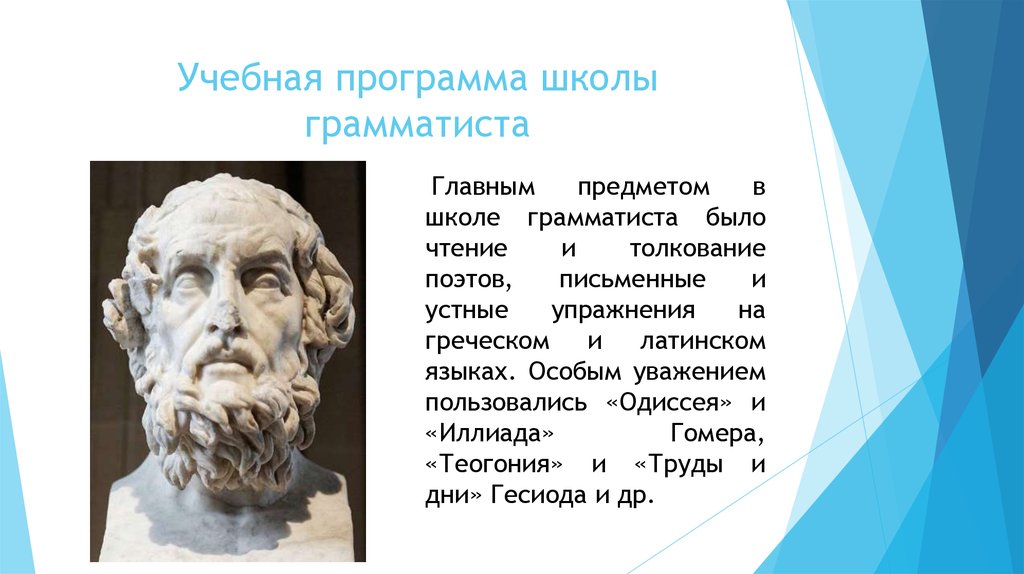 Учебная программа школы грамматиста

Главным предметом в школе грамматиста было чтение и толкование поэтов, письменные и устные упражнения на греческом и латинском языках. Особым уважением пользовались «Одиссея» и «Иллиада» Гомера, «Теогония» и «Труды и дни» Гесиода и др.